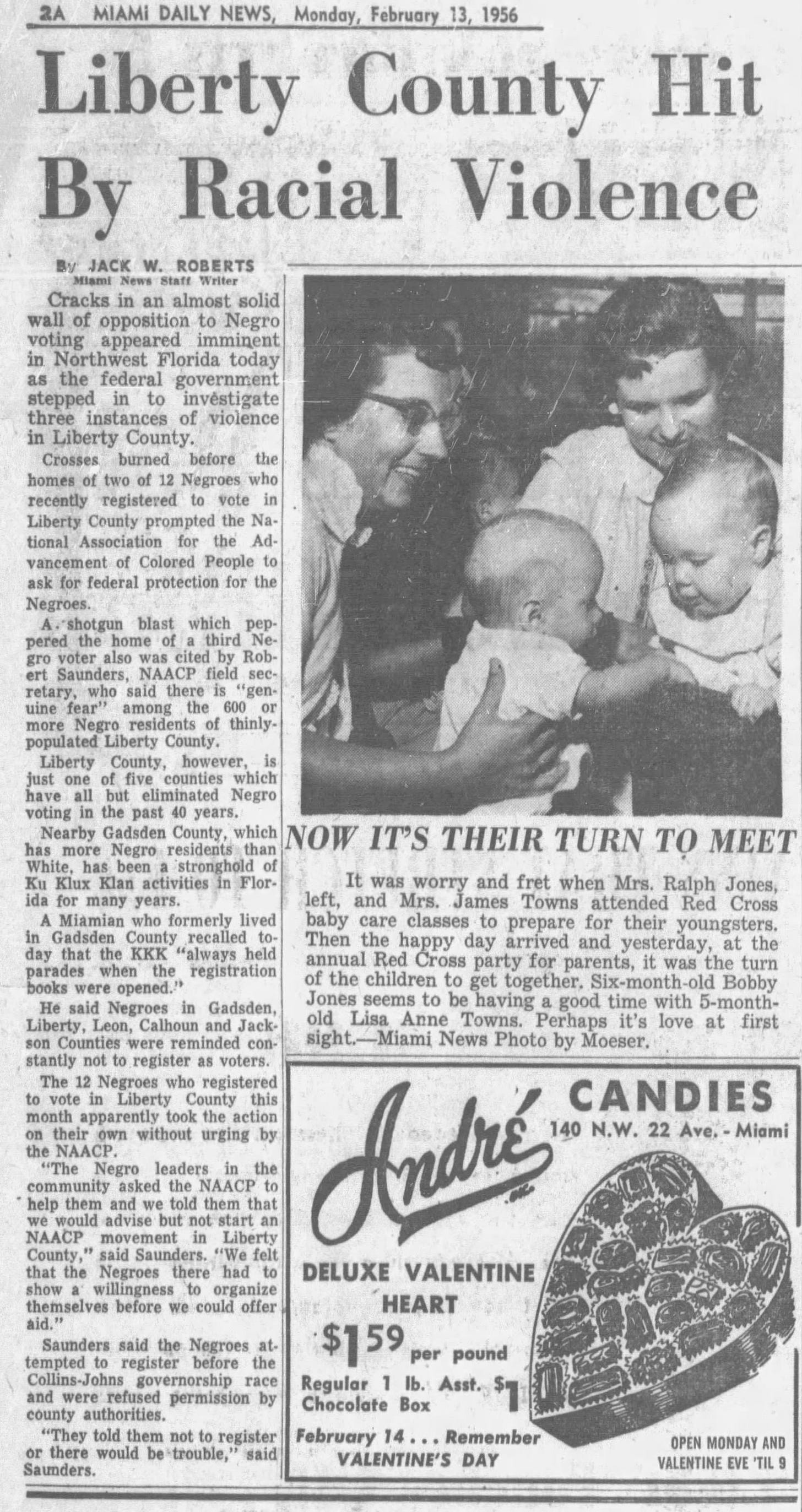 2A MIAMI DAILY NEWS, Monday, February 13, 1956

Liberty County Hit By Racial Violence

By JACK W. ROBERTS
Miami News Staff Writer

Cracks in an almost solid wall of opposition to Negro voting appeared imminent in Northwest Florida today as the federal government stepped in to investigate three instances of violence in Liberty County.

Crosses burned before the homes of two of 12 Negroes who recently registered to vote in Liberty County prompted the National Association for the Advancement of Colored People to ask for federal protection for the Negroes.

A shotgun blast which peppered the home of a third Negro voter also was cited by Robert Saunders, NAACP field secretary, who said there is "genuine fear" among the 600 or more Negro residents of thinly-populated Liberty County.

Liberty County, however, is just one of five counties which have all but eliminated Negro voting in the past 40 years.

Nearby Gadsden County, which has more Negro residents than White, has been a stronghold of Ku Klux Klan activities in Florida for many years.

A Miamian who formerly lived in Gadsden County recalled today that the KKK "always held parades when the registration books were opened."

He said Negroes in Gadsden, Liberty, Leon, Calhoun and Jackson Counties were reminded constantly not to register as voters.

The 12 Negroes who registered to vote in Liberty County this month apparently took the action on their own without urging by the NAACP.

"The Negro leaders in the community asked the NAACP to help them and we told them that we would advise but not start an NAACP movement in Liberty County," said Saunders. "We felt that the Negroes there had to show a willingness to organize themselves before we could offer aid."

Saunders said the Negroes attempted to register before the Collins-Johns governorship race and were refused permission by county authorities.

"They told them not to register or there would be trouble," said Saunders.

NOW IT'S THEIR TURN TO MEET

It was worry and fret when Mrs. Ralph Jones, left, and Mrs. James Towns attended Red Cross baby care classes to prepare for their youngsters. Then the happy day arrived and yesterday, at the annual Red Cross party for parents, it was the turn of the children to get together. Six-month-old Bobby Jones seems to be having a good time with 5-month-old Lisa Anne Towns. Perhaps it's love at first sight.—Miami News Photo by Moeser.

André CANDIES
140 N.W. 22 Ave. - Miami

DELUXE VALENTINE HEART
$1.59 per pound
Regular 1 lb. Asst. Chocolate Box $1
February 14 . . . Remember VALENTINE'S DAY
OPEN MONDAY AND VALENTINE EVE 'TIL 9